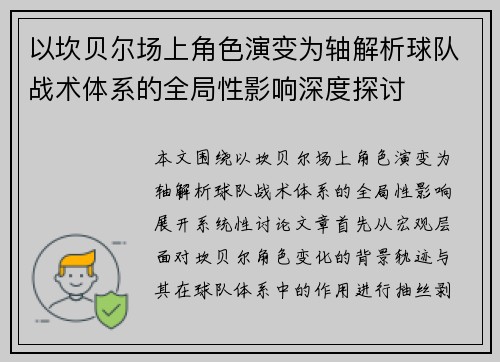 以坎贝尔场上角色演变为轴解析球队战术体系的全局性影响深度探讨

本文围绕以坎贝尔场上角色演变为轴解析球队战术体系的全局性影响展开系统性讨论文章首先从宏观层面对坎贝尔角色变化的背景轨迹与其在球队体系中的作用进行抽丝剥